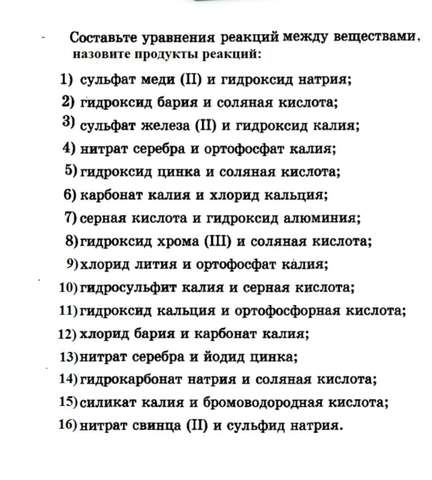 Составьте уравнения реакций между веществами, назовите продукты реакций:

1) сульфат меди (II) и гидроксид натрия;
2) гидроксид бария и соляная кислота;
3) сульфат железа (II) и гидроксид калия;
4) нитрат серебра и ортофосфат калия;
5) гидроксид цинка и соляная кислота;
6) карбонат калия и хлорид кальция;
7) серная кислота и гидроксид алюминия;
8) гидроксид хрома (III) и соляная кислота;
9) хлорид лития и ортофосфат калия;
10) гидросульфит калия и серная кислота;
11) гидроксид кальция и ортофосфорная кислота;
12) хлорид бария и карбонат калия;
13) нитрат серебра и йодид цинка;
14) гидрокарбонат натрия и соляная кислота;
15) силикат калия и бромоводородная кислота;
16) нитрат свинца (II) и сульфид натрия.